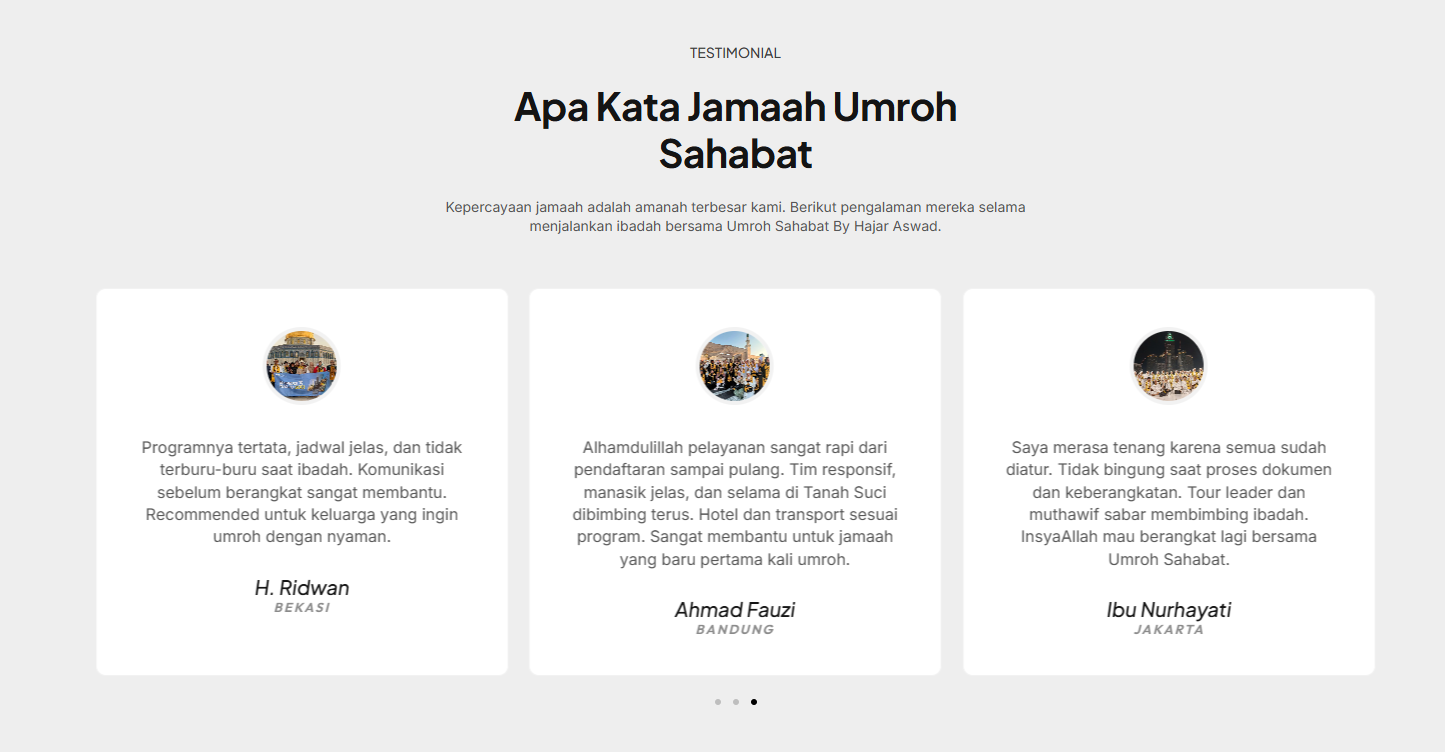 TESTIMONIAL

Apa Kata Jamaah Umroh Sahabat

Kepercayaan jamaah adalah amanah terbesar kami. Berikut pengalaman mereka selama menjalankan ibadah bersama Umroh Sahabat By Hajar Aswad.

Programnya tertata, jadwal jelas, dan tidak terburu-buru saat ibadah. Komunikasi sebelum berangkat sangat membantu. Recommended untuk keluarga yang ingin umroh dengan nyaman.

H. Ridwan
BEKASI

Alhamdulillah pelayanan sangat rapi dari pendaftaran sampai pulang. Tim responsif, manasik jelas, dan selama di Tanah Suci dibimbing terus. Hotel dan transport sesuai program. Sangat membantu untuk jamaah yang baru pertama kali umroh.

Ahmad Fauzi
BANDUNG

Saya merasa tenang karena semua sudah diatur. Tidak bingung saat proses dokumen dan keberangkatan. Tour leader dan muthawif sabar membimbing ibadah. InsyaAllah mau berangkat lagi bersama Umroh Sahabat.

Ibu Nurhayati
JAKARTA